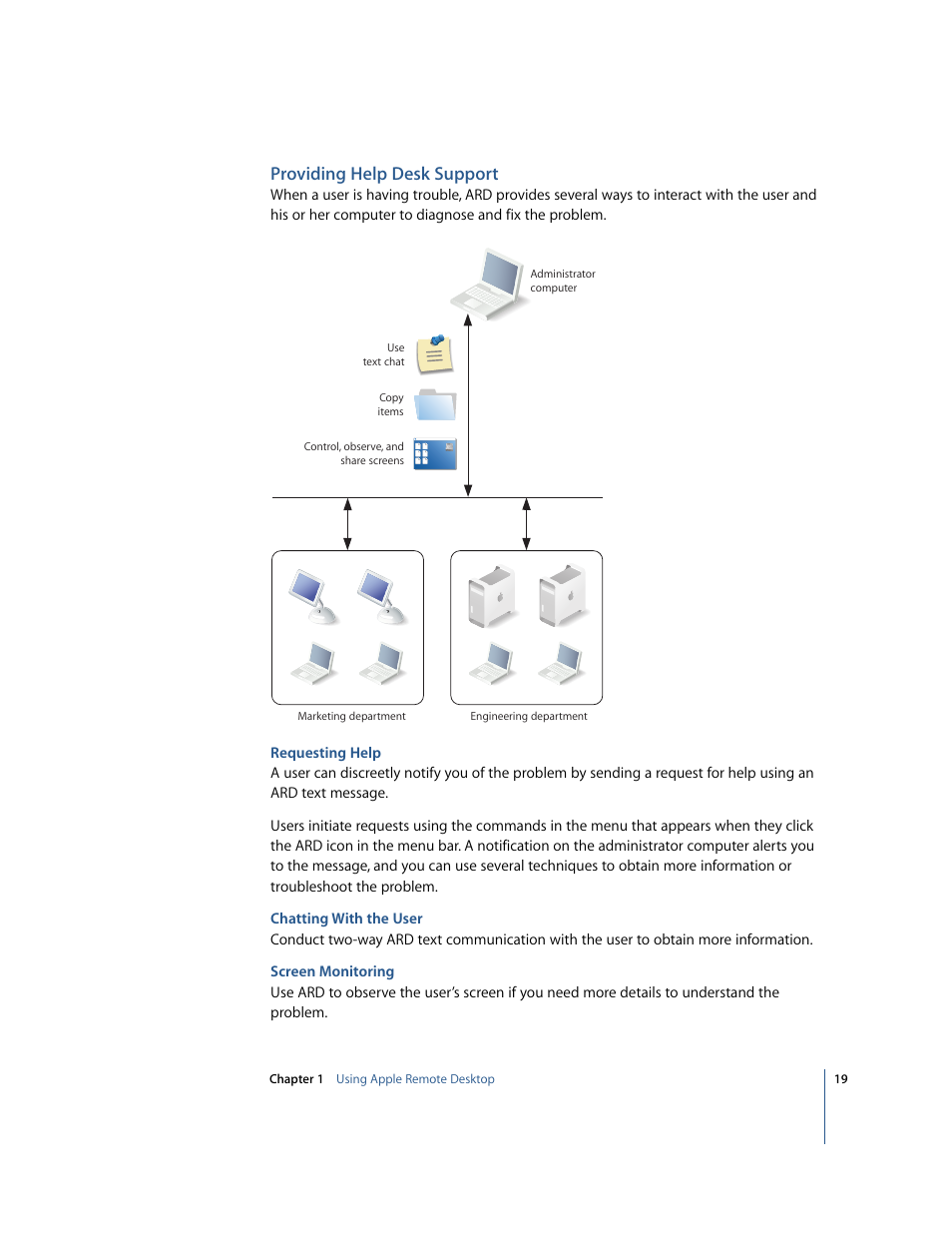 Providing Help Desk Support
When a user is having trouble, ARD provides several ways to interact with the user and his or her computer to diagnose and fix the problem.

Administrator computer

Use text chat

Copy items

Control, observe, and share screens

Marketing department

Engineering department

Requesting Help
A user can discreetly notify you of the problem by sending a request for help using an ARD text message.

Users initiate requests using the commands in the menu that appears when they click the ARD icon in the menu bar. A notification on the administrator computer alerts you to the message, and you can use several techniques to obtain more information or troubleshoot the problem.

Chatting With the User
Conduct two-way ARD text communication with the user to obtain more information.

Screen Monitoring
Use ARD to observe the user's screen if you need more details to understand the problem.

Chapter 1 Using Apple Remote Desktop 19